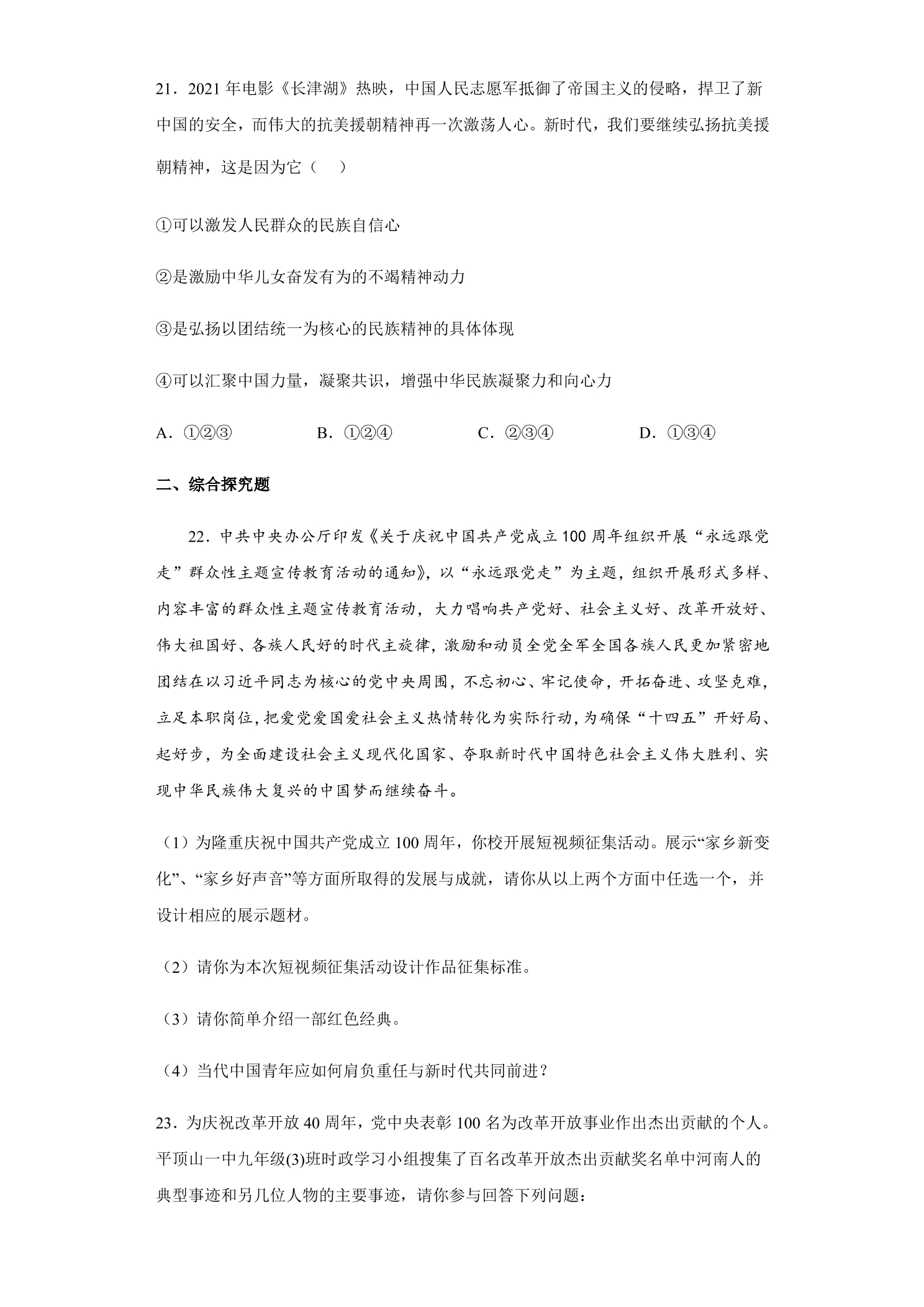 21．2021年电影《长津湖》热映，中国人民志愿军抵御了帝国主义的侵略，捍卫了新中国的安全，而伟大的抗美援朝精神再一次激荡人心。新时代，我们要继续弘扬抗美援朝精神，这是因为它（　）

①可以激发人民群众的民族自信心

②是激励中华儿女奋发有为的不竭精神动力

③是弘扬以团结统一为核心的民族精神的具体体现

④可以汇聚中国力量，凝聚共识，增强中华民族凝聚力和向心力

A．①②③ B．①②④ C．②③④ D．①③④

二、综合探究题

22．中共中央办公厅印发《关于庆祝中国共产党成立100周年组织开展“永远跟党走”群众性主题宣传教育活动的通知》，以“永远跟党走”为主题，组织开展形式多样、内容丰富的群众性主题宣传教育活动，大力唱响共产党好、社会主义好、改革开放好、伟大祖国好、各族人民好的时代主旋律，激励和动员全党全军全国各族人民更加紧密地团结在以习近平同志为核心的党中央周围，不忘初心、牢记使命，开拓奋进、攻坚克难，立足本职岗位，把爱党爱国爱社会主义热情转化为实际行动，为确保“十四五”开好局、起好步，为全面建设社会主义现代化国家、夺取新时代中国特色社会主义伟大胜利、实现中华民族伟大复兴的中国梦而继续奋斗。

（1）为隆重庆祝中国共产党成立100周年，你校开展短视频征集活动。展示“家乡新变化”、“家乡好声音”等方面所取得的发展与成就，请你从以上两个方面中任选一个，并设计相应的展示题材。

（2）请你为本次短视频征集活动设计作品征集标准。

（3）请你简单介绍一部红色经典。

（4）当代中国青年应如何肩负重任与新时代共同前进？

23．为庆祝改革开放40周年，党中央表彰100名为改革开放事业作出杰出贡献的个人。平顶山一中九年级(3)班时政学习小组搜集了百名改革开放杰出贡献奖名单中河南人的典型事迹和另几位人物的主要事迹，请你参与回答下列问题：